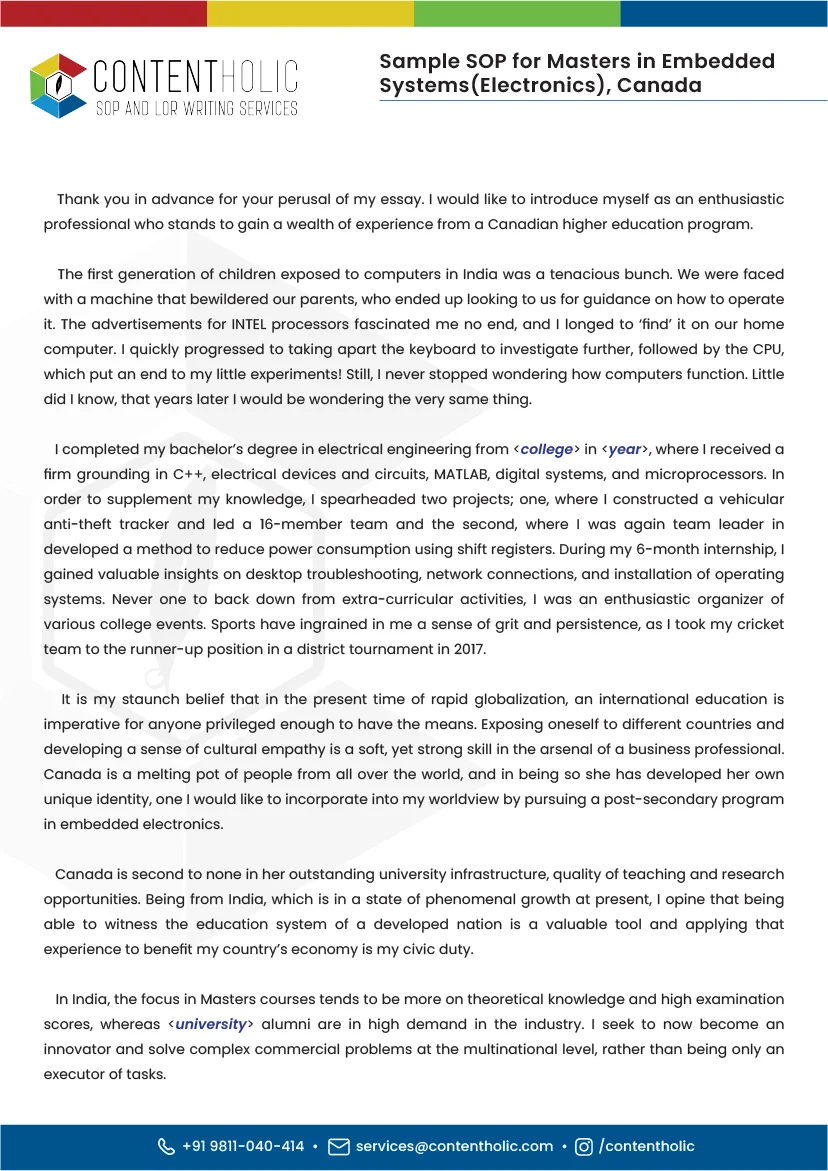 CONTENTHOLIC
SOP AND LOR WRITING SERVICES

Sample SOP for Masters in Embedded Systems(Electronics), Canada

Thank you in advance for your perusal of my essay. I would like to introduce myself as an enthusiastic professional who stands to gain a wealth of experience from a Canadian higher education program.

The first generation of children exposed to computers in India was a tenacious bunch. We were faced with a machine that bewildered our parents, who ended up looking to us for guidance on how to operate it. The advertisements for INTEL processors fascinated me no end, and I longed to 'find' it on our home computer. I quickly progressed to taking apart the keyboard to investigate further, followed by the CPU, which put an end to my little experiments! Still, I never stopped wondering how computers function. Little did I know, that years later I would be wondering the very same thing.

I completed my bachelor's degree in electrical engineering from <college> in <year>, where I received a firm grounding in C++, electrical devices and circuits, MATLAB, digital systems, and microprocessors. In order to supplement my knowledge, I spearheaded two projects; one, where I constructed a vehicular anti-theft tracker and led a 16-member team and the second, where I was again team leader in developed a method to reduce power consumption using shift registers. During my 6-month internship, I gained valuable insights on desktop troubleshooting, network connections, and installation of operating systems. Never one to back down from extra-curricular activities, I was an enthusiastic organizer of various college events. Sports have ingrained in me a sense of grit and persistence, as I took my cricket team to the runner-up position in a district tournament in 2017.

It is my staunch belief that in the present time of rapid globalization, an international education is imperative for anyone privileged enough to have the means. Exposing oneself to different countries and developing a sense of cultural empathy is a soft, yet strong skill in the arsenal of a business professional. Canada is a melting pot of people from all over the world, and in being so she has developed her own unique identity, one I would like to incorporate into my worldview by pursuing a post-secondary program in embedded electronics.

Canada is second to none in her outstanding university infrastructure, quality of teaching and research opportunities. Being from India, which is in a state of phenomenal growth at present, I opine that being able to witness the education system of a developed nation is a valuable tool and applying that experience to benefit my country's economy is my civic duty.

In India, the focus in Masters courses tends to be more on theoretical knowledge and high examination scores, whereas <university> alumni are in high demand in the industry. I seek to now become an innovator and solve complex commercial problems at the multinational level, rather than being only an executor of tasks.

+91 9811-040-414 • services@contentholic.com • /contentholic